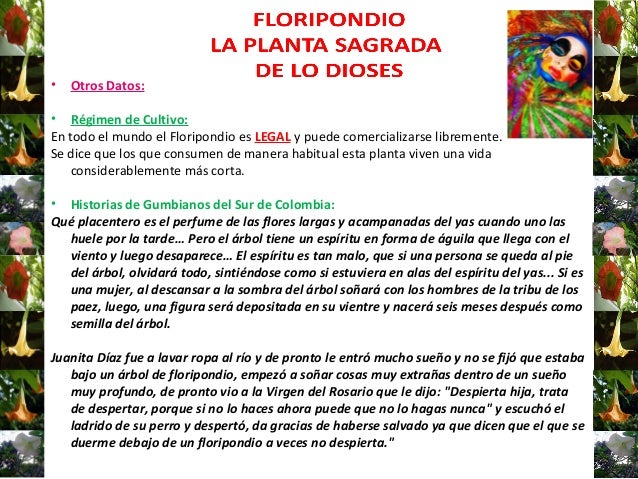 FLORIPONDIO
LA PLANTA SAGRADA
DE LO DIOSES

• Otros Datos:

• Régimen de Cultivo:
En todo el mundo el Floripondio es LEGAL y puede comercializarse libremente.
Se dice que los que consumen de manera habitual esta planta viven una vida considerablemente más corta.

• Historias de Gumbianos del Sur de Colombia:
Qué placentero es el perfume de las flores largas y acampanadas del yas cuando uno las huele por la tarde… Pero el árbol tiene un espíritu en forma de águila que llega con el viento y luego desaparece… El espíritu es tan malo, que si una persona se queda al pie del árbol, olvidará todo, sintiéndose como si estuviera en alas del espíritu del yas... Si es una mujer, al descansar a la sombra del árbol soñará con los hombres de la tribu de los paez, luego, una figura será depositada en su vientre y nacerá seis meses después como semilla del árbol.

Juanita Díaz fue a lavar ropa al río y de pronto le entró mucho sueño y no se fijó que estaba bajo un árbol de floripondio, empezó a soñar cosas muy extrañas dentro de un sueño muy profundo, de pronto vio a la Virgen del Rosario que le dijo: "Despierta hija, trata de despertar, porque si no lo haces ahora puede que no lo hagas nunca" y escuchó el ladrido de su perro y despertó, da gracias de haberse salvado ya que dicen que el que se duerme debajo de un floripondio a veces no despierta."